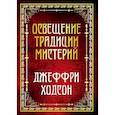 ОСВЕЩЕНИЕ ТРАДИЦИИ МИСТЕРИЙ

ДЖЕФФРИ ХОДСОН